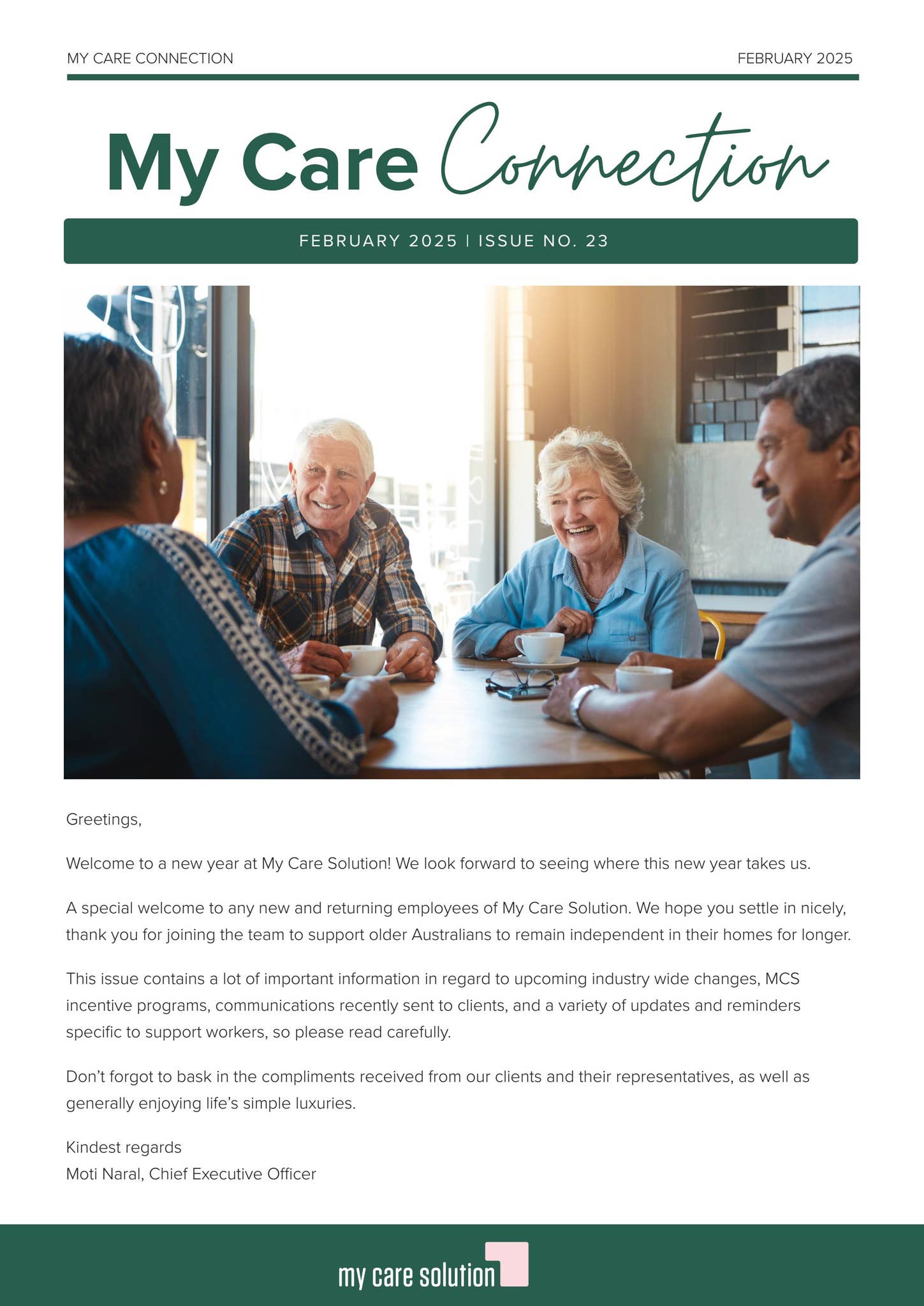 MY CARE CONNECTION

FEBRUARY 2025

My Care Connection

FEBRUARY 2025 | ISSUE NO. 23

Greetings,

Welcome to a new year at My Care Solution! We look forward to seeing where this new year takes us.

A special welcome to any new and returning employees of My Care Solution. We hope you settle in nicely, thank you for joining the team to support older Australians to remain independent in their homes for longer.

This issue contains a lot of important information in regard to upcoming industry wide changes, MCS incentive programs, communications recently sent to clients, and a variety of updates and reminders specific to support workers, so please read carefully.

Don't forgot to bask in the compliments received from our clients and their representatives, as well as generally enjoying life's simple luxuries.

Kindest regards
Moti Naral, Chief Executive Officer

my care solution